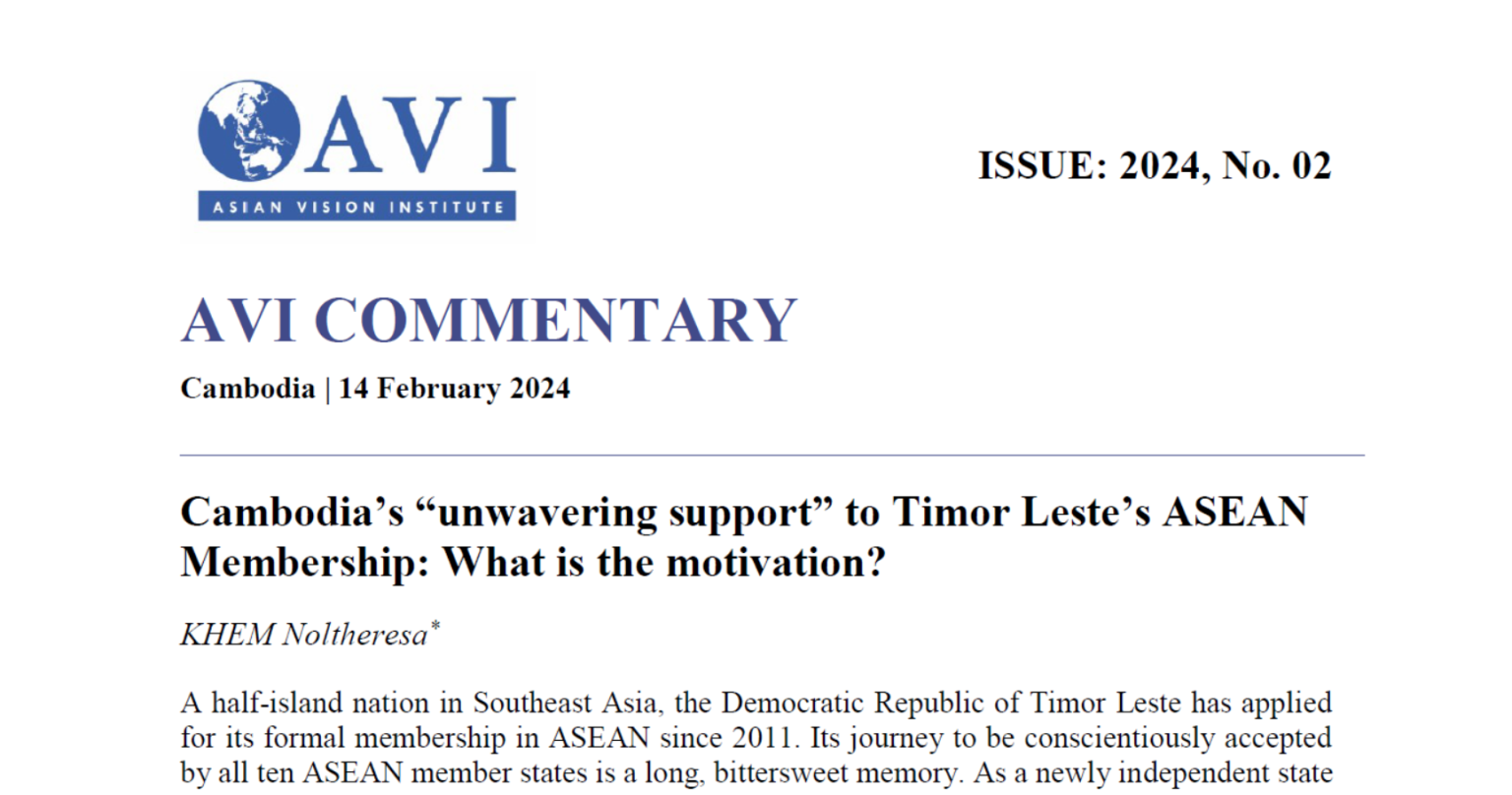 AVI
ASIAN VISION INSTITUTE

ISSUE: 2024, No. 02

AVI COMMENTARY

Cambodia | 14 February 2024

Cambodia's "unwavering support" to Timor Leste's ASEAN Membership: What is the motivation?

KHEM Noltheresa*

A half-island nation in Southeast Asia, the Democratic Republic of Timor Leste has applied for its formal membership in ASEAN since 2011. Its journey to be conscientiously accepted by all ten ASEAN member states is a long, bittersweet memory. As a newly independent state